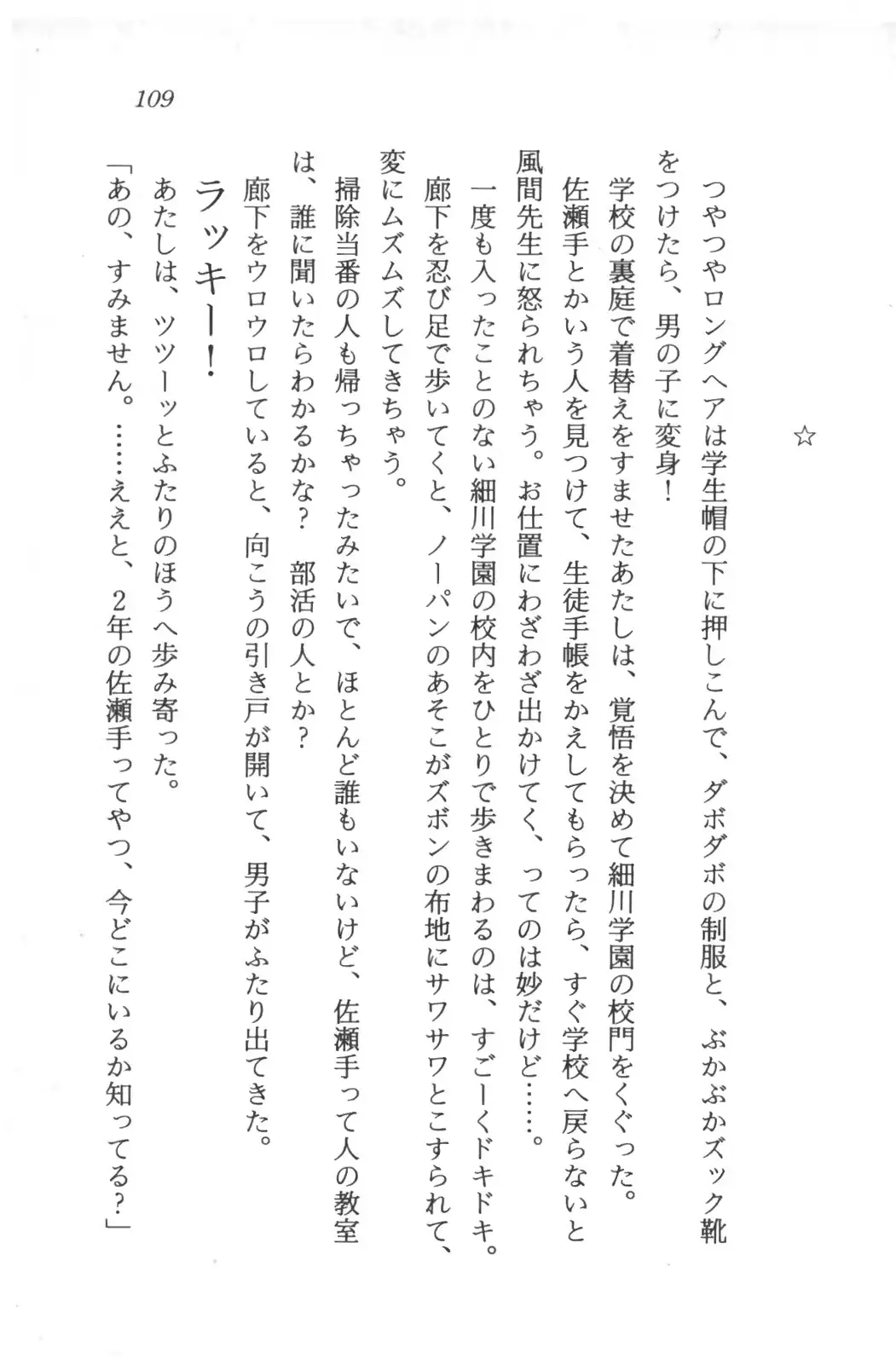 109

☆

つやつやロングヘアは学生帽の下に押しこんで、ダボダボの制服と、ぶかぶかズック靴をつけたら、男の子に変身！

学校の裏庭で着替えをすませたあたしは、覚悟を決めて細川学園の校門をくぐった。

佐瀬手とかいう人を見つけて、生徒手帳をかえしてもらったら、すぐ学校へ戻らないと風間先生に怒られちゃう。お仕置にわざわざ出かけてく、ってのは妙だけど……。

一度も入ったことのない細川学園の校内をひとりで歩きまわるのは、すごーくドキドキ。

廊下を忍び足で歩いてくと、ノーパンのあそこがズボンの布地にサワサワとこすられて、変にムズムズしてきちゃう。

掃除当番の人も帰っちゃったみたいで、ほとんど誰もいないけど、佐瀬手って人の教室は、誰に聞いたらわかるかな？　部活の人とか？

廊下をウロウロしていると、向こうの引き戸が開いて、男子がふたり出てきた。

ラッキー！

あたしは、ツツーッとふたりのほうへ歩み寄った。

「あの、すみません。……ええと、２年の佐瀬手ってやつ、今どこにいるか知ってる？」